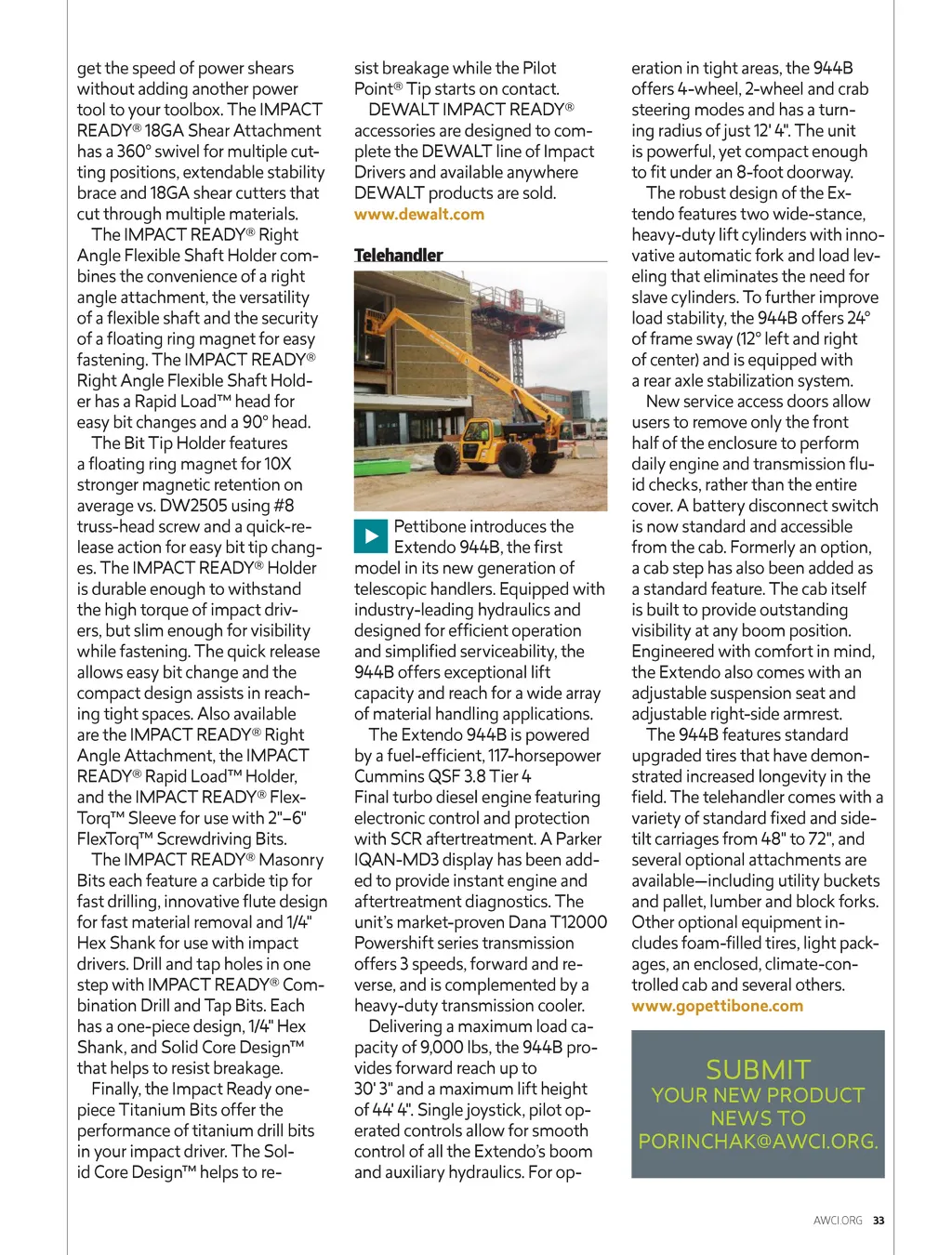 get the speed of power shears without adding another power tool to your toolbox. The IMPACT READY® 18GA Shear Attachment has a 360° swivel for multiple cutting positions, extendable stability brace and 18GA shear cutters that cut through multiple materials.

The IMPACT READY® Right Angle Flexible Shaft Holder combines the convenience of a right angle attachment, the versatility of a flexible shaft and the security of a floating ring magnet for easy fastening. The IMPACT READY® Right Angle Flexible Shaft Holder has a Rapid Load™ head for easy bit changes and a 90° head.

The Bit Tip Holder features a floating ring magnet for 10X stronger magnetic retention on average vs. DW2505 using #8 truss-head screw and a quick-release action for easy bit tip changes. The IMPACT READY® Holder is durable enough to withstand the high torque of impact drivers, but slim enough for visibility while fastening. The quick release allows easy bit change and the compact design assists in reaching tight spaces. Also available are the IMPACT READY® Right Angle Attachment, the IMPACT READY® Rapid Load™ Holder, and the IMPACT READY® FlexTorq™ Sleeve for use with 2"–6" FlexTorq™ Screwdriving Bits.

The IMPACT READY® Masonry Bits each feature a carbide tip for fast drilling, innovative flute design for fast material removal and 1/4" Hex Shank for use with impact drivers. Drill and tap holes in one step with IMPACT READY® Combination Drill and Tap Bits. Each has a one-piece design, 1/4" Hex Shank, and Solid Core Design™ that helps to resist breakage.

Finally, the Impact Ready one-piece Titanium Bits offer the performance of titanium drill bits in your impact driver. The Solid Core Design™ helps to resist breakage while the Pilot Point® Tip starts on contact.

DEWALT IMPACT READY® accessories are designed to complete the DEWALT line of Impact Drivers and available anywhere DEWALT products are sold.
www.dewalt.com

Telehandler

Pettibone introduces the Extendo 944B, the first model in its new generation of telescopic handlers. Equipped with industry-leading hydraulics and designed for efficient operation and simplified serviceability, the 944B offers exceptional lift capacity and reach for a wide array of material handling applications.

The Extendo 944B is powered by a fuel-efficient, 117-horsepower Cummins QSF 3.8 Tier 4 Final turbo diesel engine featuring electronic control and protection with SCR aftertreatment. A Parker IQAN-MD3 display has been added to provide instant engine and aftertreatment diagnostics. The unit's market-proven Dana T12000 Powershift series transmission offers 3 speeds, forward and reverse, and is complemented by a heavy-duty transmission cooler.

Delivering a maximum load capacity of 9,000 lbs, the 944B provides forward reach up to 30' 3" and a maximum lift height of 44' 4". Single joystick, pilot operated controls allow for smooth control of all the Extendo's boom and auxiliary hydraulics. For operation in tight areas, the 944B offers 4-wheel, 2-wheel and crab steering modes and has a turning radius of just 12' 4". The unit is powerful, yet compact enough to fit under an 8-foot doorway.

The robust design of the Extendo features two wide-stance, heavy-duty lift cylinders with innovative automatic fork and load leveling that eliminates the need for slave cylinders. To further improve load stability, the 944B offers 24° of frame sway (12° left and right of center) and is equipped with a rear axle stabilization system.

New service access doors allow users to remove only the front half of the enclosure to perform daily engine and transmission fluid checks, rather than the entire cover. A battery disconnect switch is now standard and accessible from the cab. Formerly an option, a cab step has also been added as a standard feature. The cab itself is built to provide outstanding visibility at any boom position. Engineered with comfort in mind, the Extendo also comes with an adjustable suspension seat and adjustable right-side armrest.

The 944B features standard upgraded tires that have demonstrated increased longevity in the field. The telehandler comes with a variety of standard fixed and side-tilt carriages from 48" to 72", and several optional attachments are available—including utility buckets and pallet, lumber and block forks. Other optional equipment includes foam-filled tires, light packages, an enclosed, climate-controlled cab and several others.
www.gopettibone.com

SUBMIT
YOUR NEW PRODUCT NEWS TO PORINCHAK@AWCI.ORG.

AWCI.ORG 33